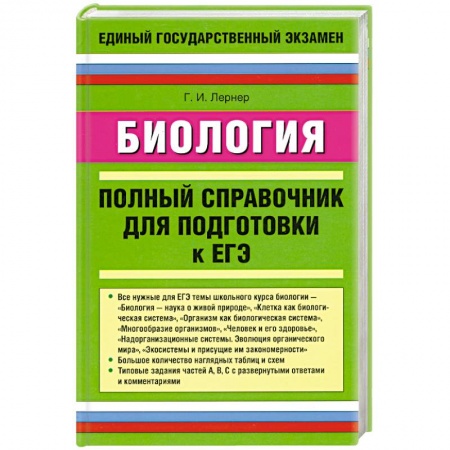 ЕДИНЫЙ ГОСУДАРСТВЕННЫЙ ЭКЗАМЕН

Г. И. Лернер

БИОЛОГИЯ

ПОЛНЫЙ СПРАВОЧНИК ДЛЯ ПОДГОТОВКИ к ЕГЭ

• Все нужные для ЕГЭ темы школьного курса биологии — «Биология — наука о живой природе», «Клетка как биологическая система», «Организм как биологическая система», «Многообразие организмов», «Человек и его здоровье», «Надорганизационные системы. Эволюция органического мира», «Экосистемы и присущие им закономерности»
• Большое количество наглядных таблиц и схем
• Типовые задания частей А, В, С с развернутыми ответами и комментариями